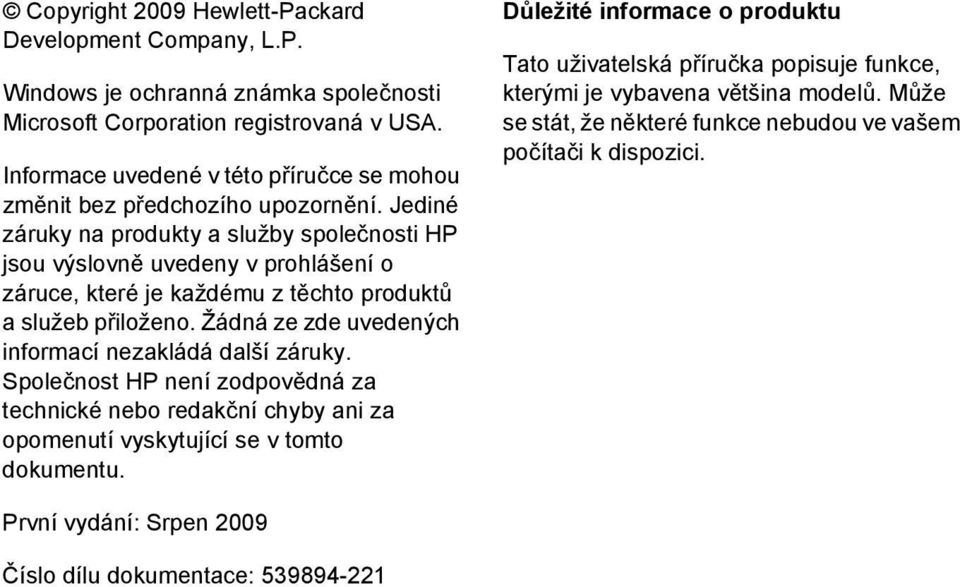 © Copyright 2009 Hewlett-Packard Development Company, L.P.

Windows je ochranná známka společnosti Microsoft Corporation registrovaná v USA.

Informace uvedené v této příručce se mohou změnit bez předchozího upozornění. Jediné záruky na produkty a služby společnosti HP jsou výslovně uvedeny v prohlášení o záruce, které je každému z těchto produktů a služeb přiloženo. Žádná ze zde uvedených informací nezakládá další záruky. Společnost HP není zodpovědná za technické nebo redakční chyby ani za opomenutí vyskytující se v tomto dokumentu.

První vydání: Srpen 2009

Číslo dílu dokumentace: 539894-221

Důležité informace o produktu

Tato uživatelská příručka popisuje funkce, kterými je vybavena většina modelů. Může se stát, že některé funkce nebudou ve vašem počítači k dispozici.